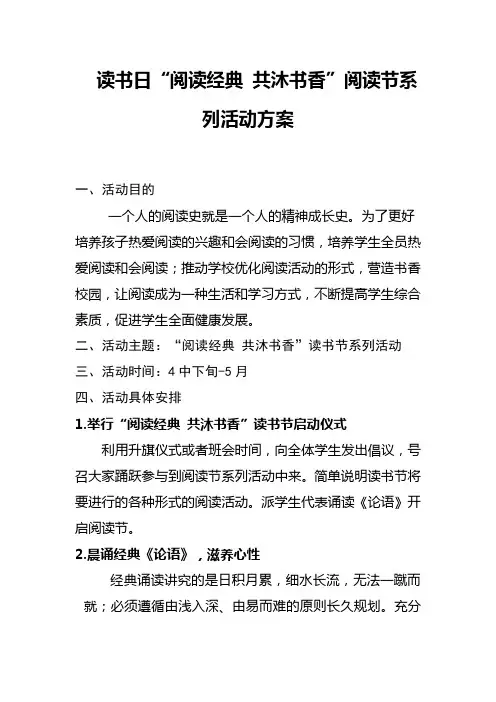 读书日“阅读经典 共沐书香”阅读节系列活动方案

一、活动目的

一个人的阅读史就是一个人的精神成长史。为了更好培养孩子热爱阅读的兴趣和会阅读的习惯，培养学生全员热爱阅读和会阅读；推动学校优化阅读活动的形式，营造书香校园，让阅读成为一种生活和学习方式，不断提高学生综合素质，促进学生全面健康发展。

二、活动主题：“阅读经典 共沐书香”读书节系列活动

三、活动时间：4 中下旬-5 月

四、活动具体安排

1.举行“阅读经典 共沐书香”读书节启动仪式

利用升旗仪式或者班会时间，向全体学生发出倡议，号召大家踊跃参与到阅读节系列活动中来。简单说明读书节将要进行的各种形式的阅读活动。派学生代表诵读《论语》开启阅读节。

2.晨诵经典《论语》，滋养心性

经典诵读讲究的是日积月累，细水长流，无法一蹴而就；必须遵循由浅入深、由易而难的原则长久规划。充分